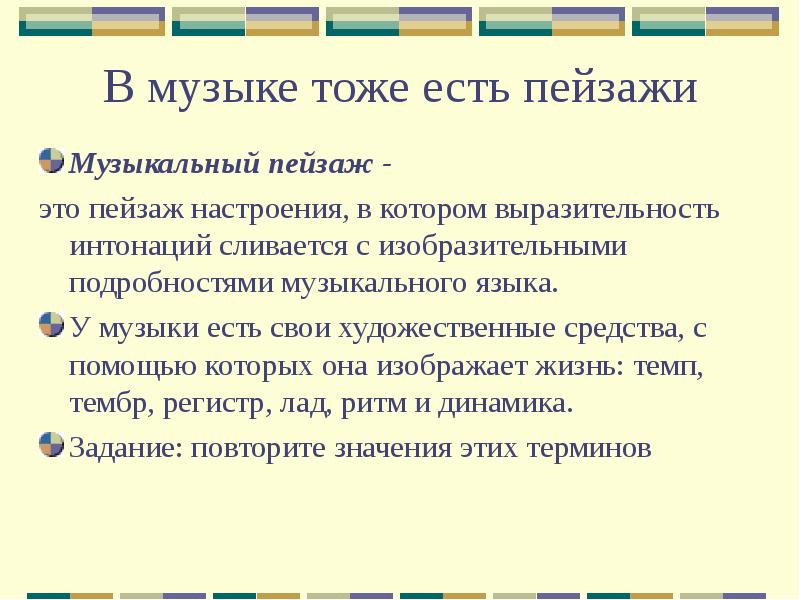 В музыке тоже есть пейзажи

Музыкальный пейзаж -

это пейзаж настроения, в котором выразительность интонаций сливается с изобразительными подробностями музыкального языка.

У музыки есть свои художественные средства, с помощью которых она изображает жизнь: темп, тембр, регистр, лад, ритм и динамика.

Задание: повторите значения этих терминов